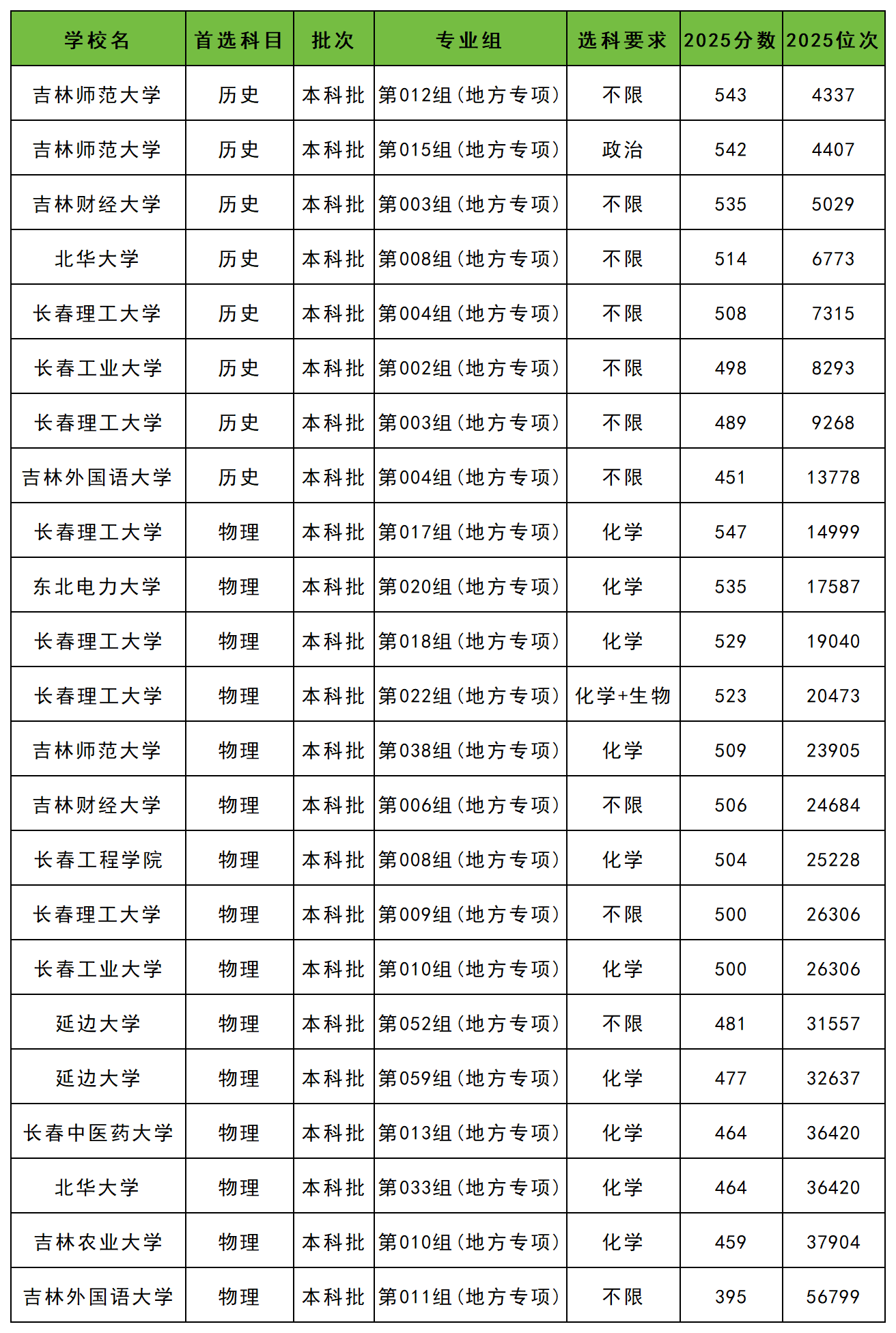 | 学校名 | 首选科目 | 批次 | 专业组 | 选科要求 | 2025分数 | 2025位次 |
|---|---|---|---|---|---|---|
| 吉林师范大学 | 历史 | 本科批 | 第012组（地方专项） | 不限 | 543 | 4337 |
| 吉林师范大学 | 历史 | 本科批 | 第015组（地方专项） | 政治 | 542 | 4407 |
| 吉林财经大学 | 历史 | 本科批 | 第003组（地方专项） | 不限 | 535 | 5029 |
| 北华大学 | 历史 | 本科批 | 第008组（地方专项） | 不限 | 514 | 6773 |
| 长春理工大学 | 历史 | 本科批 | 第004组（地方专项） | 不限 | 508 | 7315 |
| 长春工业大学 | 历史 | 本科批 | 第002组（地方专项） | 不限 | 498 | 8293 |
| 长春理工大学 | 历史 | 本科批 | 第003组（地方专项） | 不限 | 489 | 9268 |
| 吉林外国语大学 | 历史 | 本科批 | 第004组（地方专项） | 不限 | 451 | 13778 |
| 长春理工大学 | 物理 | 本科批 | 第017组（地方专项） | 化学 | 547 | 14999 |
| 东北电力大学 | 物理 | 本科批 | 第020组（地方专项） | 化学 | 535 | 17587 |
| 长春理工大学 | 物理 | 本科批 | 第018组（地方专项） | 化学 | 529 | 19040 |
| 长春理工大学 | 物理 | 本科批 | 第022组（地方专项） | 化学+生物 | 523 | 20473 |
| 吉林师范大学 | 物理 | 本科批 | 第038组（地方专项） | 化学 | 509 | 23905 |
| 吉林财经大学 | 物理 | 本科批 | 第006组（地方专项） | 不限 | 506 | 24684 |
| 长春工程学院 | 物理 | 本科批 | 第008组（地方专项） | 化学 | 504 | 25228 |
| 长春理工大学 | 物理 | 本科批 | 第009组（地方专项） | 不限 | 500 | 26306 |
| 长春工业大学 | 物理 | 本科批 | 第010组（地方专项） | 化学 | 500 | 26306 |
| 延边大学 | 物理 | 本科批 | 第052组（地方专项） | 不限 | 481 | 31557 |
| 延边大学 | 物理 | 本科批 | 第059组（地方专项） | 化学 | 477 | 32637 |
| 长春中医药大学 | 物理 | 本科批 | 第013组（地方专项） | 化学 | 464 | 36420 |
| 北华大学 | 物理 | 本科批 | 第033组（地方专项） | 化学 | 464 | 36420 |
| 吉林农业大学 | 物理 | 本科批 | 第010组（地方专项） | 化学 | 459 | 37904 |
| 吉林外国语大学 | 物理 | 本科批 | 第011组（地方专项） | 不限 | 395 | 56799 |